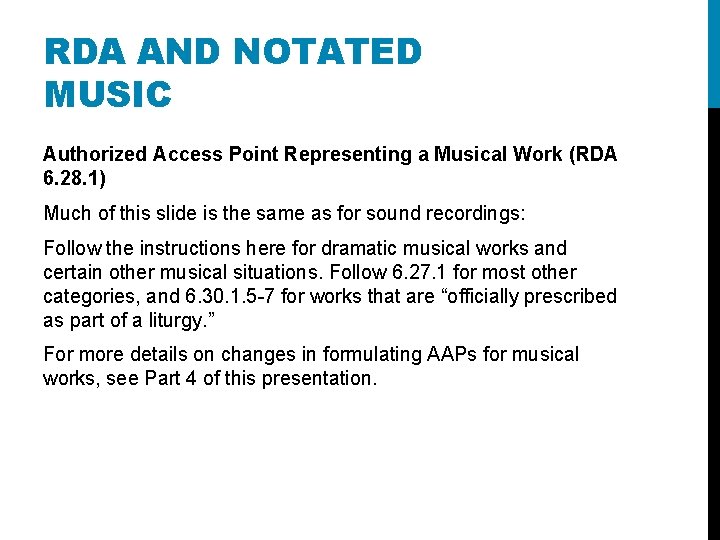 RDA AND NOTATED MUSIC

Authorized Access Point Representing a Musical Work (RDA 6.28.1)

Much of this slide is the same as for sound recordings:

Follow the instructions here for dramatic musical works and certain other musical situations. Follow 6.27.1 for most other categories, and 6.30.1.5-7 for works that are “officially prescribed as part of a liturgy.”

For more details on changes in formulating AAPs for musical works, see Part 4 of this presentation.